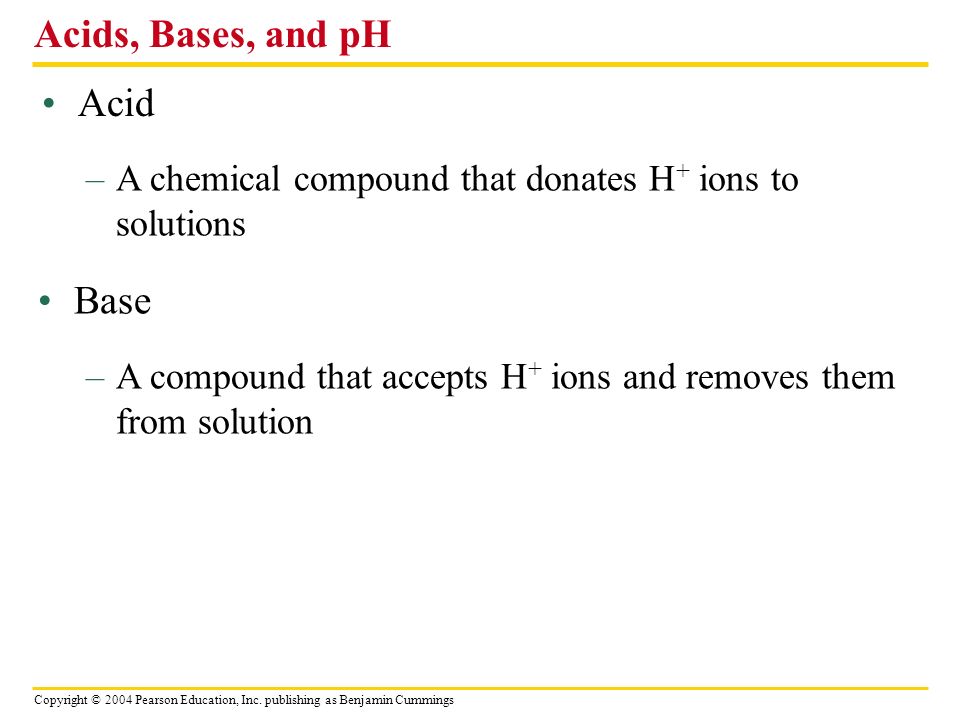 Acids, Bases, and pH

• Acid

– A chemical compound that donates $H^+$ ions to solutions

• Base

– A compound that accepts $H^+$ ions and removes them from solution

Copyright © 2004 Pearson Education, Inc. publishing as Benjamin Cummings